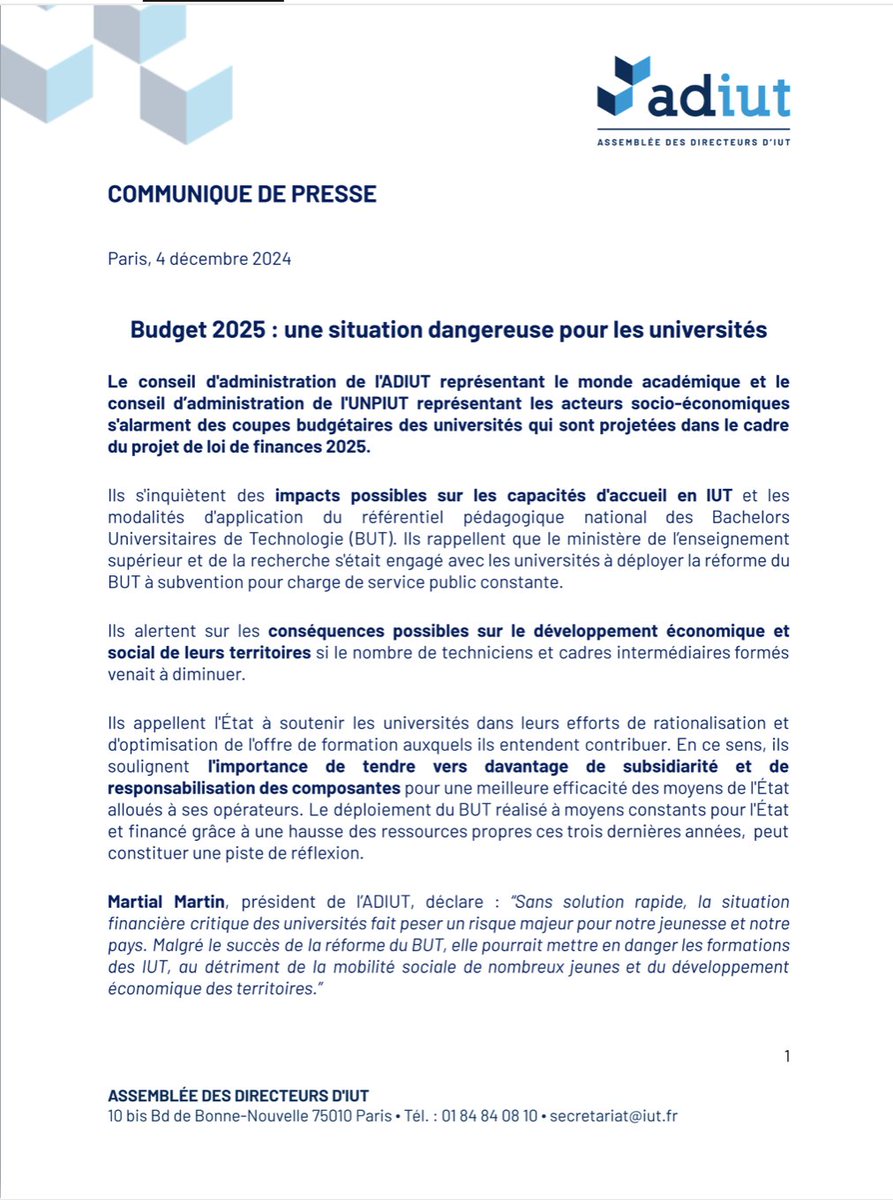 adiut
ASSEMBLÉE DES DIRECTEURS D'IUT

COMMUNIQUE DE PRESSE

Paris, 4 décembre 2024

Budget 2025 : une situation dangereuse pour les universités

Le conseil d'administration de l'ADIUT représentant le monde académique et le conseil d'administration de l'UNPIUT représentant les acteurs socio-économiques s'alarment des coupes budgétaires des universités qui sont projetées dans le cadre du projet de loi de finances 2025.

Ils s'inquiètent des impacts possibles sur les capacités d'accueil en IUT et les modalités d'application du référentiel pédagogique national des Bachelors Universitaires de Technologie (BUT). Ils rappellent que le ministère de l'enseignement supérieur et de la recherche s'était engagé avec les universités à déployer la réforme du BUT à subvention pour charge de service public constante.

Ils alertent sur les conséquences possibles sur le développement économique et social de leurs territoires si le nombre de techniciens et cadres intermédiaires formés venait à diminuer.

Ils appellent l'État à soutenir les universités dans leurs efforts de rationalisation et d'optimisation de l'offre de formation auxquels ils entendent contribuer. En ce sens, ils soulignent l'importance de tendre vers davantage de subsidiarité et de responsabilisation des composantes pour une meilleure efficacité des moyens de l'État alloués à ses opérateurs. Le déploiement du BUT réalisé à moyens constants pour l'État et financé grâce à une hausse des ressources propres ces trois dernières années, peut constituer une piste de réflexion.

Martial Martin, président de l'ADIUT, déclare : "Sans solution rapide, la situation financière critique des universités fait peser un risque majeur pour notre jeunesse et notre pays. Malgré le succès de la réforme du BUT, elle pourrait mettre en danger les formations des IUT, au détriment de la mobilité sociale de nombreux jeunes et du développement économique des territoires."

1

ASSEMBLÉE DES DIRECTEURS D'IUT
10 bis Bd de Bonne-Nouvelle 75010 Paris • Tél. : 01 84 84 08 10 • secretariat@iut.fr